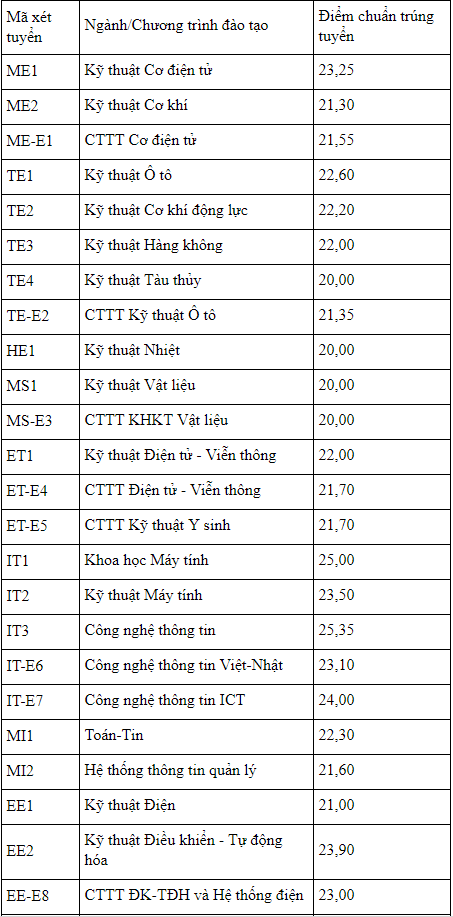 | Mã xét tuyển | Ngành/Chương trình đào tạo | Điểm chuẩn trúng tuyển |
|---|---|---|
| ME1 | Kỹ thuật Cơ điện tử | 23,25 |
| ME2 | Kỹ thuật Cơ khí | 21,30 |
| ME-E1 | CTTT Cơ điện tử | 21,55 |
| TE1 | Kỹ thuật Ô tô | 22,60 |
| TE2 | Kỹ thuật Cơ khí động lực | 22,20 |
| TE3 | Kỹ thuật Hàng không | 22,00 |
| TE4 | Kỹ thuật Tàu thủy | 20,00 |
| TE-E2 | CTTT Kỹ thuật Ô tô | 21,35 |
| HE1 | Kỹ thuật Nhiệt | 20,00 |
| MS1 | Kỹ thuật Vật liệu | 20,00 |
| MS-E3 | CTTT KHKT Vật liệu | 20,00 |
| ET1 | Kỹ thuật Điện tử - Viễn thông | 22,00 |
| ET-E4 | CTTT Điện tử - Viễn thông | 21,70 |
| ET-E5 | CTTT Kỹ thuật Y sinh | 21,70 |
| IT1 | Khoa học Máy tính | 25,00 |
| IT2 | Kỹ thuật Máy tính | 23,50 |
| IT3 | Công nghệ thông tin | 25,35 |
| IT-E6 | Công nghệ thông tin Việt-Nhật | 23,10 |
| IT-E7 | Công nghệ thông tin ICT | 24,00 |
| MI1 | Toán-Tin | 22,30 |
| MI2 | Hệ thống thông tin quản lý | 21,60 |
| EE1 | Kỹ thuật Điện | 21,00 |
| EE2 | Kỹ thuật Điều khiển - Tự động hóa | 23,90 |
| EE-E8 | CTTT ĐK-TĐH và Hệ thống điện | 23,00 |